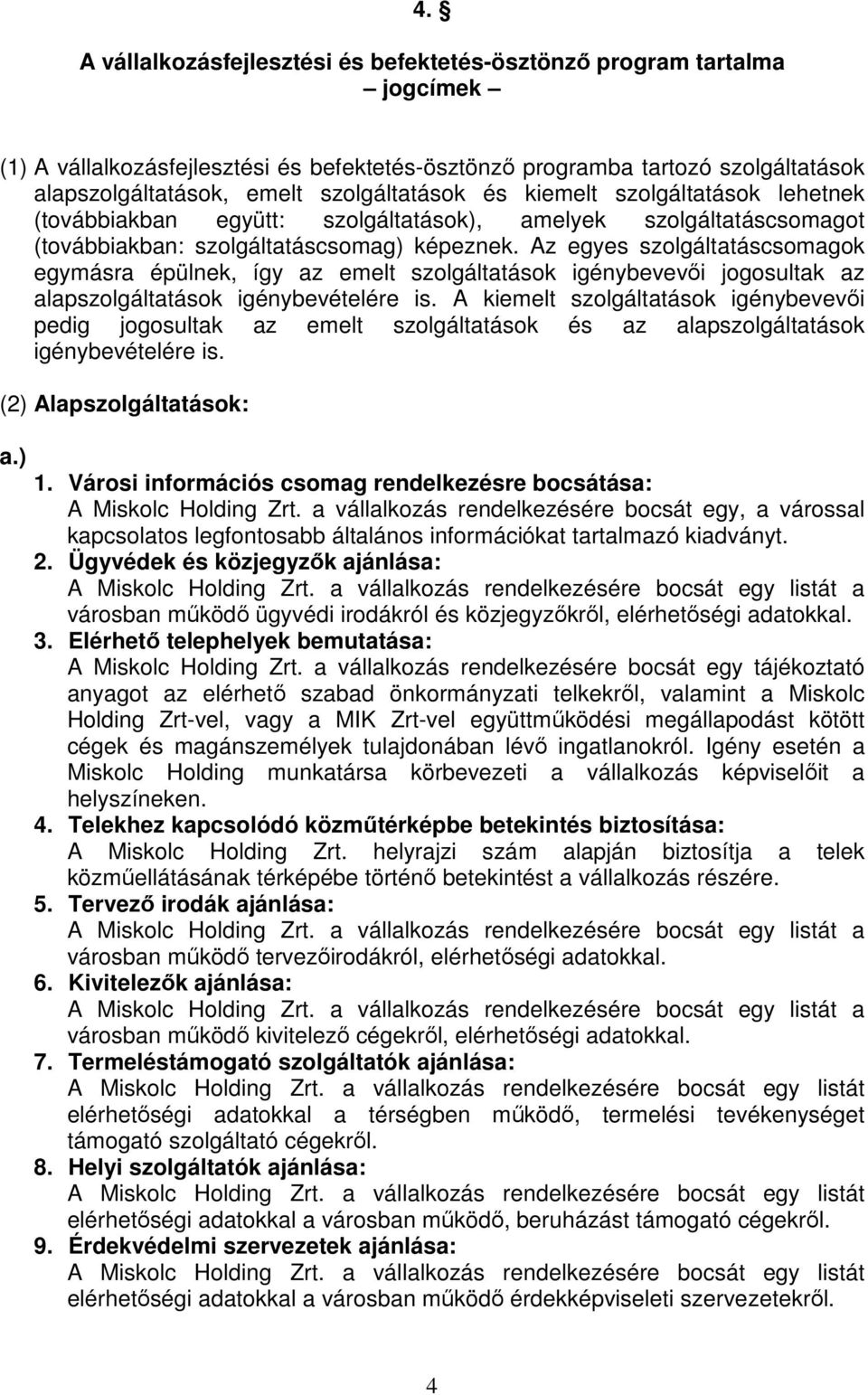 4. §

A vállalkozásfejlesztési és befektetés-ösztönző program tartalma
– jogcímek –

(1) A vállalkozásfejlesztési és befektetés-ösztönző programba tartozó szolgáltatások alapszolgáltatások, emelt szolgáltatások és kiemelt szolgáltatások lehetnek (továbbiakban együtt: szolgáltatások), amelyek szolgáltatáscsomagot (továbbiakban: szolgáltatáscsomag) képeznek. Az egyes szolgáltatáscsomagok egymásra épülnek, így az emelt szolgáltatások igénybevevői jogosultak az alapszolgáltatások igénybevételére is. A kiemelt szolgáltatások igénybevevői pedig jogosultak az emelt szolgáltatások és az alapszolgáltatások igénybevételére is.

(2) Alapszolgáltatások:

a.)
1. Városi információs csomag rendelkezésre bocsátása:
A Miskolc Holding Zrt. a vállalkozás rendelkezésére bocsát egy, a várossal kapcsolatos legfontosabb általános információkat tartalmazó kiadványt.
2. Ügyvédek és közjegyzők ajánlása:
A Miskolc Holding Zrt. a vállalkozás rendelkezésére bocsát egy listát a városban működő ügyvédi irodákról és közjegyzőkről, elérhetőségi adatokkal.
3. Elérhető telephelyek bemutatása:
A Miskolc Holding Zrt. a vállalkozás rendelkezésére bocsát egy tájékoztató anyagot az elérhető szabad önkormányzati telkekről, valamint a Miskolc Holding Zrt-vel, vagy a MIK Zrt-vel együttműködési megállapodást kötött cégek és magánszemélyek tulajdonában lévő ingatlanokról. Igény esetén a Miskolc Holding munkatársa körbevezeti a vállalkozás képviselőit a helyszíneken.
4. Telekhez kapcsolódó közműtérképbe betekintés biztosítása:
A Miskolc Holding Zrt. helyrajzi szám alapján biztosítja a telek közműellátásának térképébe történő betekintést a vállalkozás részére.
5. Tervező irodák ajánlása:
A Miskolc Holding Zrt. a vállalkozás rendelkezésére bocsát egy listát a városban működő tervezőirodákról, elérhetőségi adatokkal.
6. Kivitelezők ajánlása:
A Miskolc Holding Zrt. a vállalkozás rendelkezésére bocsát egy listát a városban működő kivitelező cégekről, elérhetőségi adatokkal.
7. Termeléstámogató szolgáltatók ajánlása:
A Miskolc Holding Zrt. a vállalkozás rendelkezésére bocsát egy listát elérhetőségi adatokkal a térségben működő, termelési tevékenységet támogató szolgáltató cégekről.
8. Helyi szolgáltatók ajánlása:
A Miskolc Holding Zrt. a vállalkozás rendelkezésére bocsát egy listát elérhetőségi adatokkal a városban működő, beruházást támogató cégekről.
9. Érdekvédelmi szervezetek ajánlása:
A Miskolc Holding Zrt. a vállalkozás rendelkezésére bocsát egy listát elérhetőségi adatokkal a városban működő érdekképviseleti szervezetekről.

4